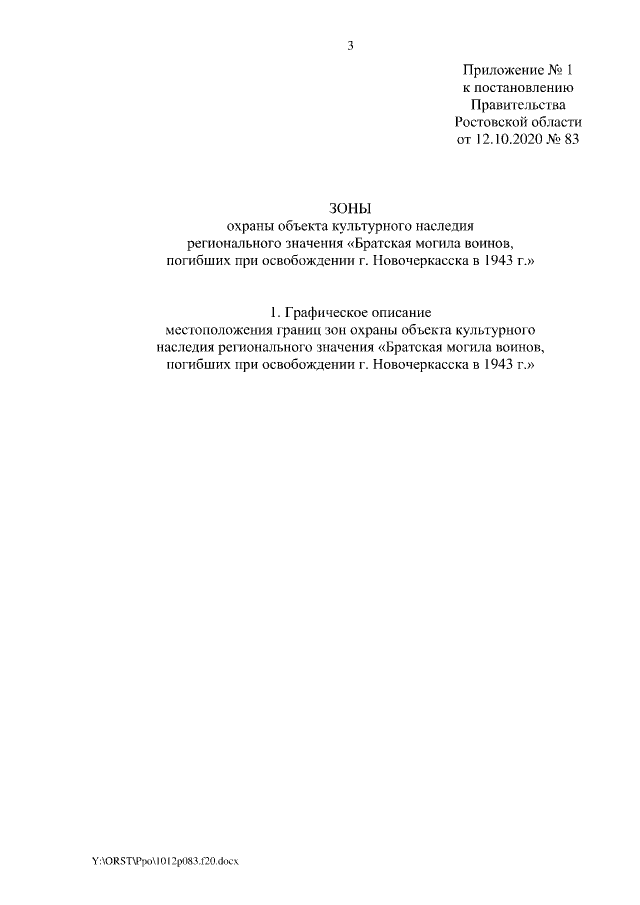 3

Приложение № 1
к постановлению
Правительства
Ростовской области
от 12.10.2020 № 83

ЗОНЫ
охраны объекта культурного наследия
регионального значения «Братская могила воинов,
погибших при освобождении г. Новочеркасска в 1943 г.»

1. Графическое описание
местоположения границ зон охраны объекта культурного
наследия регионального значения «Братская могила воинов,
погибших при освобождении г. Новочеркасска в 1943 г.»

Y:\ORST\Ppo\1012p083.f20.docx